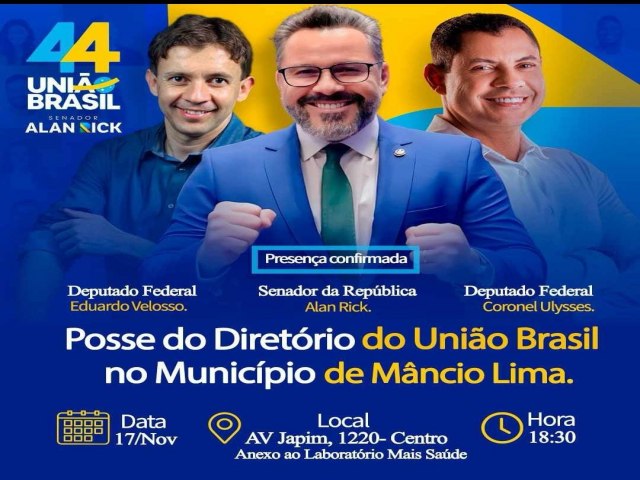 44
UNIÃO BRASIL
SENADOR
ALAN RICK

Presença confirmada

Deputado Federal
Eduardo Velosso.

Senador da República
Alan Rick.

Deputado Federal
Coronel Ulysses.

Posse do Diretório do União Brasil no Município de Mâncio Lima.

Data
17/Nov

Local
AV Japim, 1220- Centro
Anexo ao Laboratório Mais Saúde

Hora
18:30